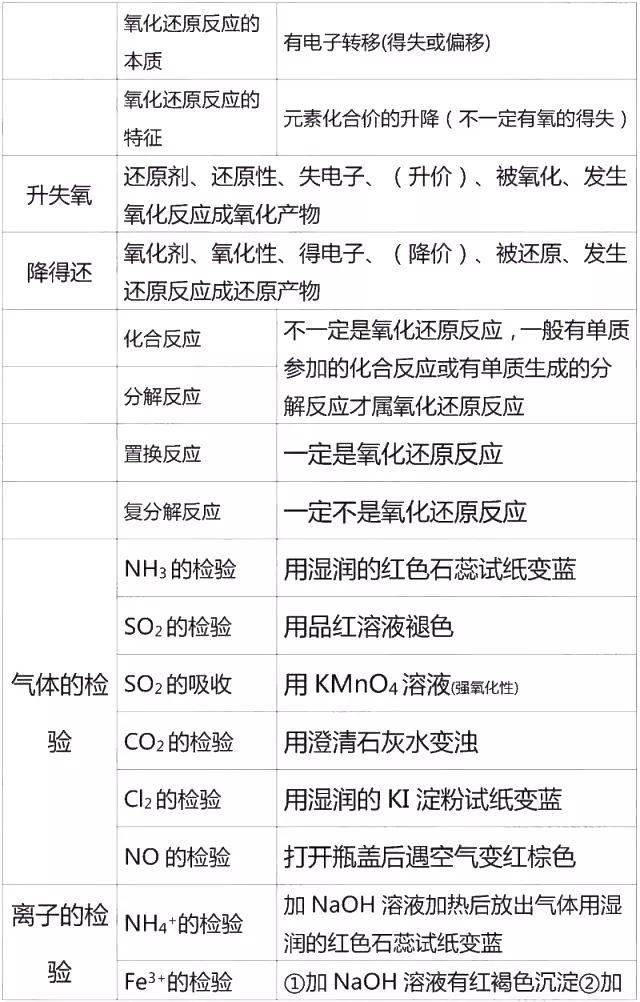 |  |  |  |
|---|---|---|
|  | 氧化还原反应的本质 | 有电子转移(得失或偏移) |
|  | 氧化还原反应的特征 | 元素化合价的升降（不一定有氧的得失） |
| 升失氧 | 还原剂、还原性、失电子、（升价）、被氧化、发生氧化反应成氧化产物 |  |
| 降得还 | 氧化剂、氧化性、得电子、（降价）、被还原、发生还原反应成还原产物 |  |
|  | 化合反应 | 不一定是氧化还原反应，一般有单质参加的化合反应或有单质生成的分解反应才属氧化还原反应 |
|  | 分解反应 |  |
|  | 置换反应 | 一定是氧化还原反应 |
|  | 复分解反应 | 一定不是氧化还原反应 |
| 气体的检验 | $NH_3$ 的检验 | 用湿润的红色石蕊试纸变蓝 |
|  | $SO_2$ 的检验 | 用品红溶液褪色 |
|  | $SO_2$ 的吸收 | 用 $KMnO_4$ 溶液(强氧化性) |
|  | $CO_2$ 的检验 | 用澄清石灰水变浊 |
|  | $Cl_2$ 的检验 | 用湿润的 KI 淀粉试纸变蓝 |
|  | NO 的检验 | 打开瓶盖后遇空气变红棕色 |
| 离子的检验 | $NH_4^+$的检验 | 加 NaOH 溶液加热后放出气体用湿润的红色石蕊试纸变蓝 |
|  | $Fe^{3+}$的检验 | ①加 NaOH 溶液有红褐色沉淀②加 |